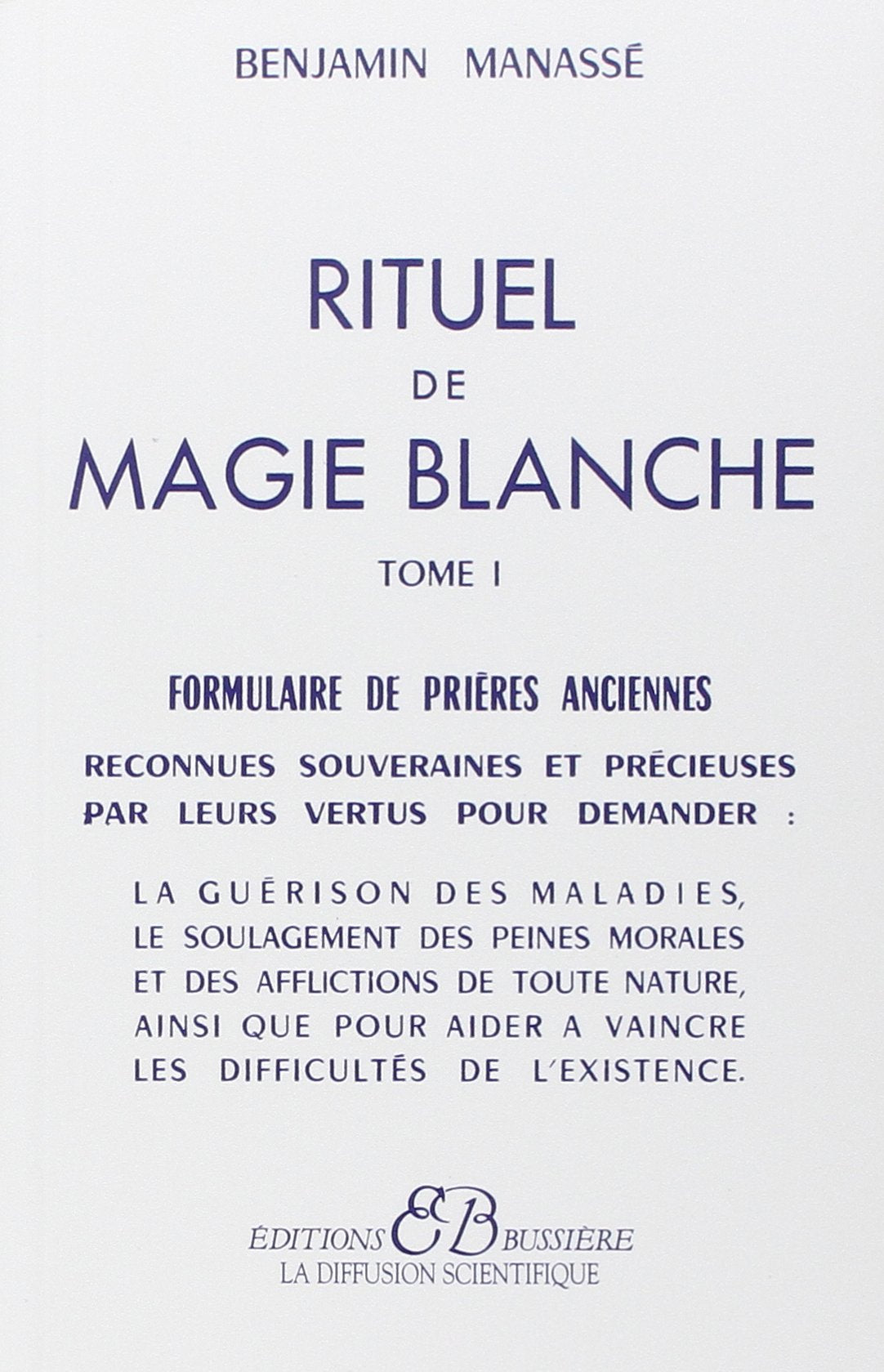 BENJAMIN MANASSÉ

RITUEL
DE
MAGIE BLANCHE

TOME I

FORMULAIRE DE PRIÈRES ANCIENNES

RECONNUES SOUVERAINES ET PRÉCIEUSES PAR LEURS VERTUS POUR DEMANDER :

LA GUÉRISON DES MALADIES, LE SOULAGEMENT DES PEINES MORALES ET DES AFFLICTIONS DE TOUTE NATURE, AINSI QUE POUR AIDER A VAINCRE LES DIFFICULTÉS DE L'EXISTENCE.

ÉDITIONS EB BUSSIÈRE
LA DIFFUSION SCIENTIFIQUE